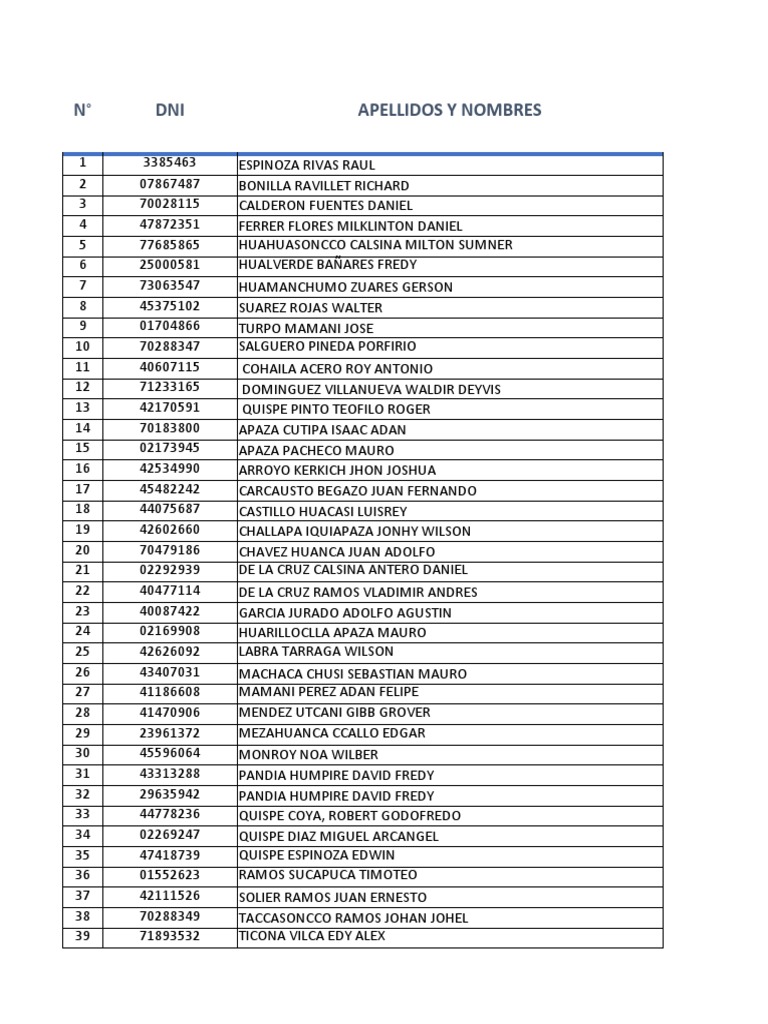 | N° | DNI | APELLIDOS Y NOMBRES |
|---|---|---|
| 1 | 3385463 | ESPINOZA RIVAS RAUL |
| 2 | 07867487 | BONILLA RAVILLET RICHARD |
| 3 | 70028115 | CALDERON FUENTES DANIEL |
| 4 | 47872351 | FERRER FLORES MILKLINTON DANIEL |
| 5 | 77685865 | HUAHUASONCCO CALSINA MILTON SUMNER |
| 6 | 25000581 | HUALVERDE BAÑARES FREDY |
| 7 | 73063547 | HUAMANCHUMO ZUARES GERSON |
| 8 | 45375102 | SUAREZ ROJAS WALTER |
| 9 | 01704866 | TURPO MAMANI JOSE |
| 10 | 70288347 | SALGUERO PINEDA PORFIRIO |
| 11 | 40607115 | COHAILA ACERO ROY ANTONIO |
| 12 | 71233165 | DOMINGUEZ VILLANUEVA WALDIR DEYVIS |
| 13 | 42170591 | QUISPE PINTO TEOFILO ROGER |
| 14 | 70183800 | APAZA CUTIPA ISAAC ADAN |
| 15 | 02173945 | APAZA PACHECO MAURO |
| 16 | 42534990 | ARROYO KERKICH JHON JOSHUA |
| 17 | 45482242 | CARCAUSTO BEGAZO JUAN FERNANDO |
| 18 | 44075687 | CASTILLO HUACASI LUISREY |
| 19 | 42602660 | CHALLAPA IQUIAPAZA JONHY WILSON |
| 20 | 70479186 | CHAVEZ HUANCA JUAN ADOLFO |
| 21 | 02292939 | DE LA CRUZ CALSINA ANTERO DANIEL |
| 22 | 40477114 | DE LA CRUZ RAMOS VLADIMIR ANDRES |
| 23 | 40087422 | GARCIA JURADO ADOLFO AGUSTIN |
| 24 | 02169908 | HUARILLOCLLA APAZA MAURO |
| 25 | 42626092 | LABRA TARRAGA WILSON |
| 26 | 43407031 | MACHACA CHUSI SEBASTIAN MAURO |
| 27 | 41186608 | MAMANI PEREZ ADAN FELIPE |
| 28 | 41470906 | MENDEZ UTCANI GIBB GROVER |
| 29 | 23961372 | MEZAHUANCA CCALLO EDGAR |
| 30 | 45596064 | MONROY NOA WILBER |
| 31 | 43313288 | PANDIA HUMPIRE DAVID FREDY |
| 32 | 29635942 | PANDIA HUMPIRE DAVID FREDY |
| 33 | 44778236 | QUISPE COYA, ROBERT GODOFREDO |
| 34 | 02269247 | QUISPE DIAZ MIGUEL ARCANGEL |
| 35 | 47418739 | QUISPE ESPINOZA EDWIN |
| 36 | 01552623 | RAMOS SUCAPUCA TIMOTEO |
| 37 | 42111526 | SOLIER RAMOS JUAN ERNESTO |
| 38 | 70288349 | TACCASONCCO RAMOS JOHAN JOHEL |
| 39 | 71893532 | TICONA VILCA EDY ALEX |